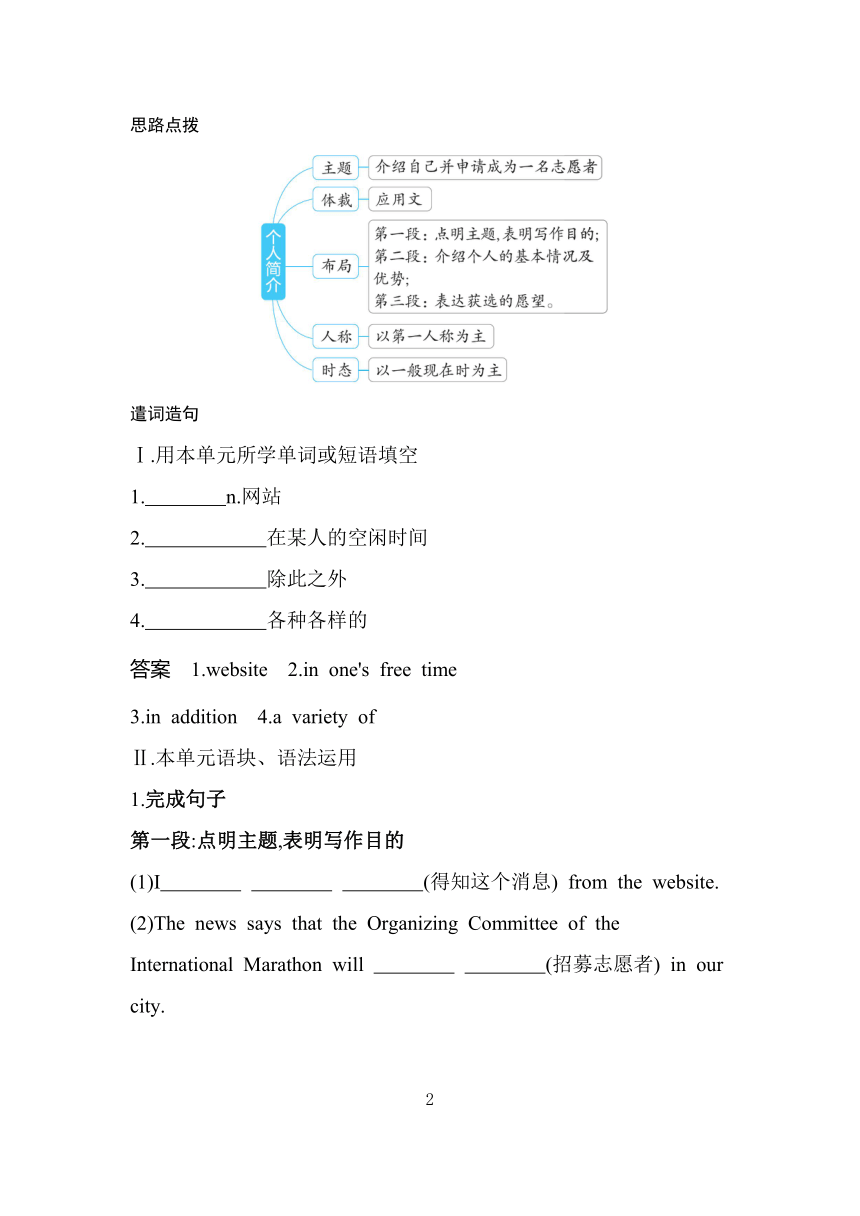 思路点拨

个人简介

主题 介绍自己并申请成为一名志愿者

体裁 应用文

布局 第一段：点明主题，表明写作目的；第二段：介绍个人的基本情况及优势；第三段：表达获选的愿望。

人称 以第一人称为主

时态 以一般现在时为主

遣词造句

Ⅰ.用本单元所学单词或短语填空

1.________n.网站

2.____________在某人的空闲时间

3.____________除此之外

4.____________各种各样的

答案 1.website 2.in one's free time

3.in addition 4.a variety of

Ⅱ.本单元语块、语法运用

1.完成句子

第一段:点明主题,表明写作目的

(1)I________ ________ ________(得知这个消息) from the website.

(2)The news says that the Organizing Committee of the International Marathon will ________ ________(招募志愿者) in our city.

2